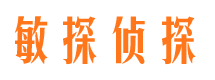 敏探侦探